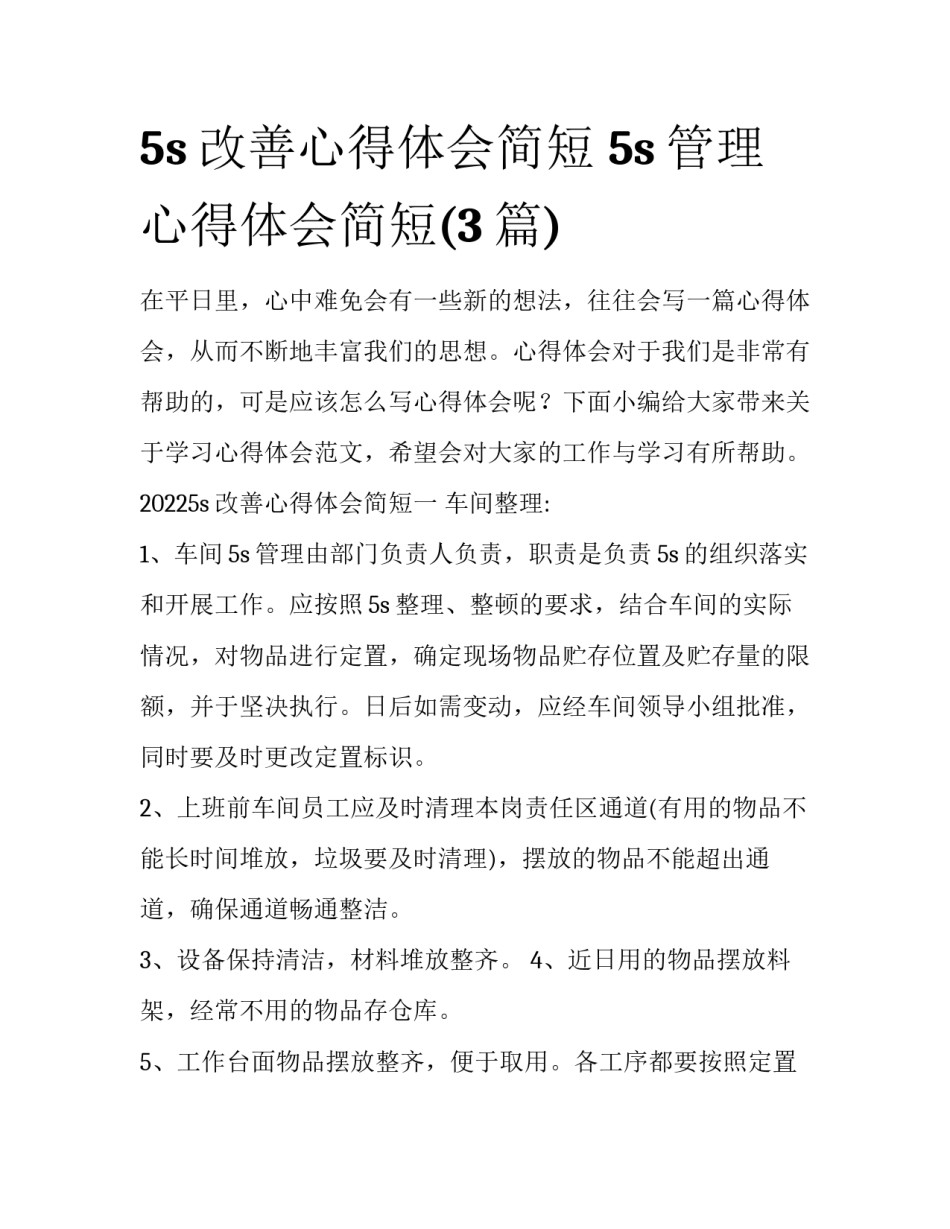 5s 改善心得体会简短 5s 管理心得体会简短(3 篇)

在平日里，心中难免会有一些新的想法，往往会写一篇心得体会，从而不断地丰富我们的思想。心得体会对于我们是非常有帮助的，可是应该怎么写心得体会呢？下面小编给大家带来关于学习心得体会范文，希望会对大家的工作与学习有所帮助。

20225s 改善心得体会简短一 车间整理:

1、车间 5s 管理由部门负责人负责，职责是负责 5s 的组织落实和开展工作。应按照 5s 整理、整顿的要求，结合车间的实际情况，对物品进行定置，确定现场物品贮存位置及贮存量的限额，并于坚决执行。日后如需变动，应经车间领导小组批准，同时要及时更改定置标识。

2、上班前车间员工应及时清理本岗责任区通道(有用的物品不能长时间堆放，垃圾要及时清理)，摆放的物品不能超出通道，确保通道畅通整洁。

3、设备保持清洁，材料堆放整齐。 4、近日用的物品摆放料架，经常不用的物品存仓库。

5、工作台面物品摆放整齐，便于取用。各工序都要按照定置